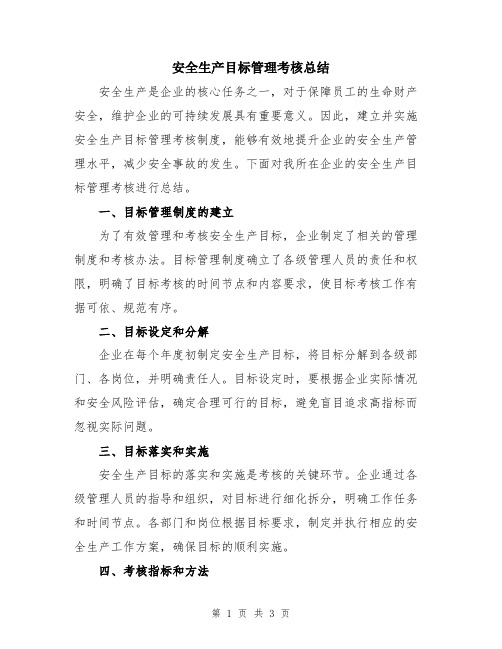 安全生产目标管理考核总结

安全生产是企业的核心任务之一，对于保障员工的生命财产安全，维护企业的可持续发展具有重要意义。因此，建立并实施安全生产目标管理考核制度，能够有效地提升企业的安全生产管理水平，减少安全事故的发生。下面对我所在企业的安全生产目标管理考核进行总结。

一、目标管理制度的建立

为了有效管理和考核安全生产目标，企业制定了相关的管理制度和考核办法。目标管理制度确立了各级管理人员的责任和权限，明确了目标考核的时间节点和内容要求，使目标考核工作有据可依、规范有序。

二、目标设定和分解

企业在每个年度初制定安全生产目标，将目标分解到各级部门、各岗位，并明确责任人。目标设定时，要根据企业实际情况和安全风险评估，确定合理可行的目标，避免盲目追求高指标而忽视实际问题。

三、目标落实和实施

安全生产目标的落实和实施是考核的关键环节。企业通过各级管理人员的指导和组织，对目标进行细化拆分，明确工作任务和时间节点。各部门和岗位根据目标要求，制定并执行相应的安全生产工作方案，确保目标的顺利实施。

四、考核指标和方法

第 1 页 共 3 页